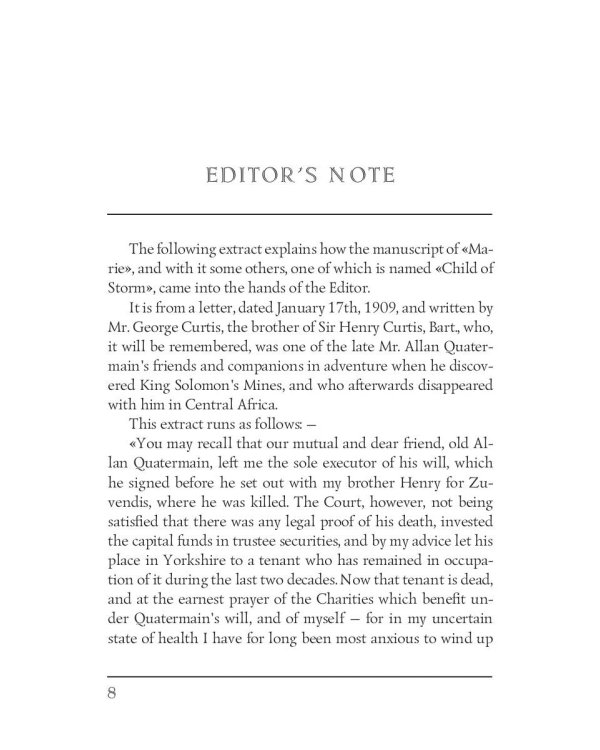 EDITOR'S NOTE

The following extract explains how the manuscript of «Marie», and with it some others, one of which is named «Child of Storm», came into the hands of the Editor.

It is from a letter, dated January 17th, 1909, and written by Mr. George Curtis, the brother of Sir Henry Curtis, Bart., who, it will be remembered, was one of the late Mr. Allan Quatermain's friends and companions in adventure when he discovered King Solomon's Mines, and who afterwards disappeared with him in Central Africa.

This extract runs as follows: —

«You may recall that our mutual and dear friend, old Allan Quatermain, left me the sole executor of his will, which he signed before he set out with my brother Henry for Zuvendis, where he was killed. The Court, however, not being satisfied that there was any legal proof of his death, invested the capital funds in trustee securities, and by my advice let his place in Yorkshire to a tenant who has remained in occupation of it during the last two decades. Now that tenant is dead, and at the earnest prayer of the Charities which benefit under Quatermain's will, and of myself — for in my uncertain state of health I have for long been most anxious to wind up

8